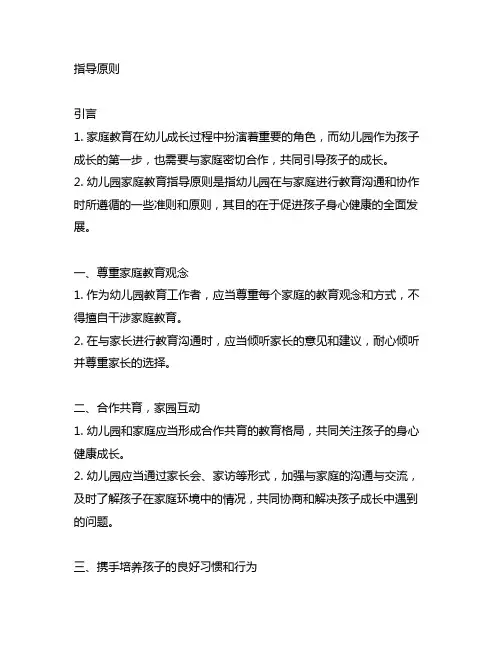 指导原则

引言
1. 家庭教育在幼儿成长过程中扮演着重要的角色，而幼儿园作为孩子成长的第一步，也需要与家庭密切合作，共同引导孩子的成长。
2. 幼儿园家庭教育指导原则是指幼儿园在与家庭进行教育沟通和协作时所遵循的一些准则和原则，其目的在于促进孩子身心健康的全面发展。

一、尊重家庭教育观念
1. 作为幼儿园教育工作者，应当尊重每个家庭的教育观念和方式，不得擅自干涉家庭教育。
2. 在与家长进行教育沟通时，应当倾听家长的意见和建议，耐心倾听并尊重家长的选择。

二、合作共育，家园互动
1. 幼儿园和家庭应当形成合作共育的教育格局，共同关注孩子的身心健康成长。
2. 幼儿园应当通过家长会、家访等形式，加强与家庭的沟通与交流，及时了解孩子在家庭环境中的情况，共同协商和解决孩子成长中遇到的问题。

三、携手培养孩子的良好习惯和行为